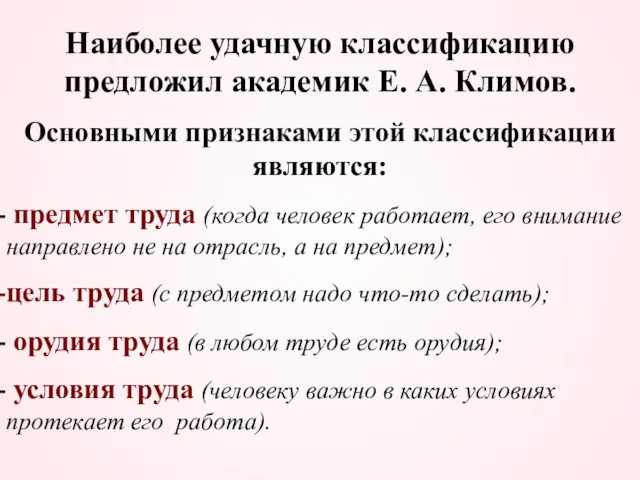 Наиболее удачную классификацию предложил академик Е. А. Климов.

Основными признаками этой классификации являются:

- предмет труда (когда человек работает, его внимание направлено не на отрасль, а на предмет);

-цель труда (с предметом надо что-то сделать);

- орудия труда (в любом труде есть орудия);

- условия труда (человеку важно в каких условиях протекает его работа).